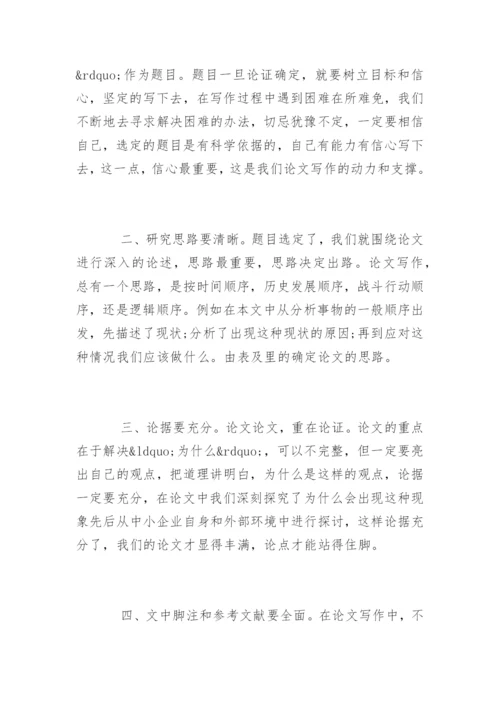 &rdquo;作为题目。题目一旦论证确定，就要树立目标和信心，坚定的写下去，在写作过程中遇到困难在所难免，我们不断地去寻求解决困难的办法，切忌犹豫不定，一定要相信自己，选定的题目是有科学依据的，自己有能力有信心写下去，这一点，信心最重要，这是我们论文写作的动力和支撑。

二、研究思路要清晰。题目选定了，我们就围绕论文进行深入的论述，思路最重要，思路决定出路。论文写作，总有一个思路，是按时间顺序，历史发展顺序，战斗行动顺序，还是逻辑顺序。例如在本文中从分析事物的一般顺序出发，先描述了现状;分析了出现这种现状的原因;再到应对这种情况我们应该做什么。由表及里的确定论文的思路。

三、论据要充分。论文论文，重在论证。论文的重点在于解决&ldquo;为什么&rdquo;，可以不完整，但一定要亮出自己的观点，把道理讲明白，为什么是这样的观点，论据一定要充分，在论文中我们深刻探究了为什么会出现这种现象先后从中小企业自身和外部环境中进行探讨，这样论据充分了，我们的论文才显得丰满，论点才能站得住脚。

四、文中脚注和参考文献要全面。在论文写作中，不